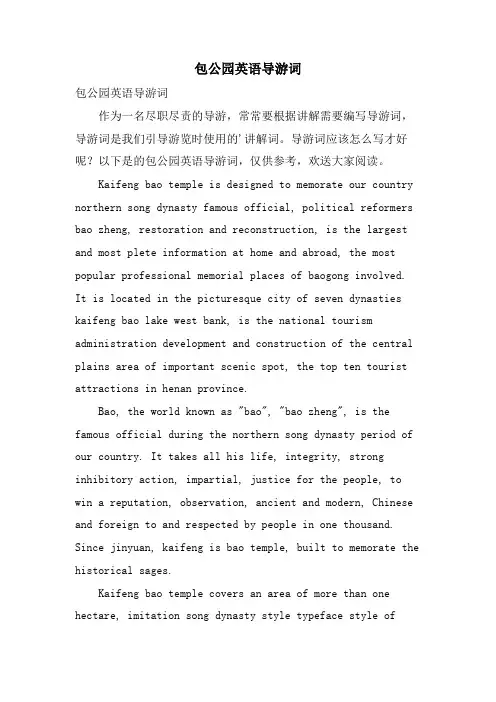 包公园英语导游词

包公园英语导游词

作为一名尽职尽责的导游，常常要根据讲解需要编写导游词，导游词是我们引导游览时使用的'讲解词。导游词应该怎么写才好呢？以下是的包公园英语导游词，仅供参考，欢送大家阅读。

Kaifeng bao temple is designed to memorate our country northern song dynasty famous official, political reformers bao zheng, restoration and reconstruction, is the largest and most plete information at home and abroad, the most popular professional memorial places of baogong involved. It is located in the picturesque city of seven dynasties kaifeng bao lake west bank, is the national tourism administration development and construction of the central plains area of important scenic spot, the top ten tourist attractions in henan province.

Bao, the world known as "bao", "bao zheng", is the famous official during the northern song dynasty period of our country. It takes all his life, integrity, strong inhibitory action, impartial, justice for the people, to win a reputation, observation, ancient and modern, Chinese and foreign to and respected by people in one thousand. Since jinyuan, kaifeng is bao temple, built to memorate the historical sages.

Kaifeng bao temple covers an area of more than one hectare, imitation song dynasty style typeface style of